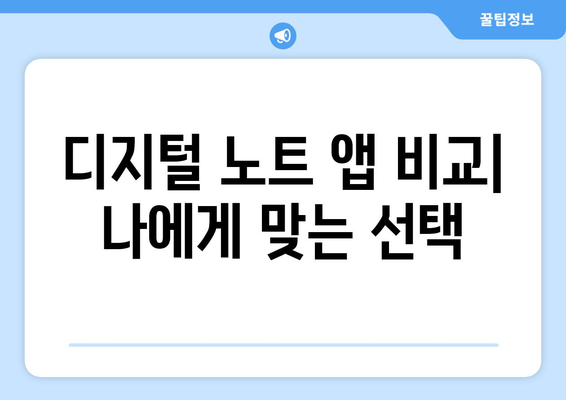 꿀팁정보

디지털 노트 앱 비교| 나에게 맞는 선택